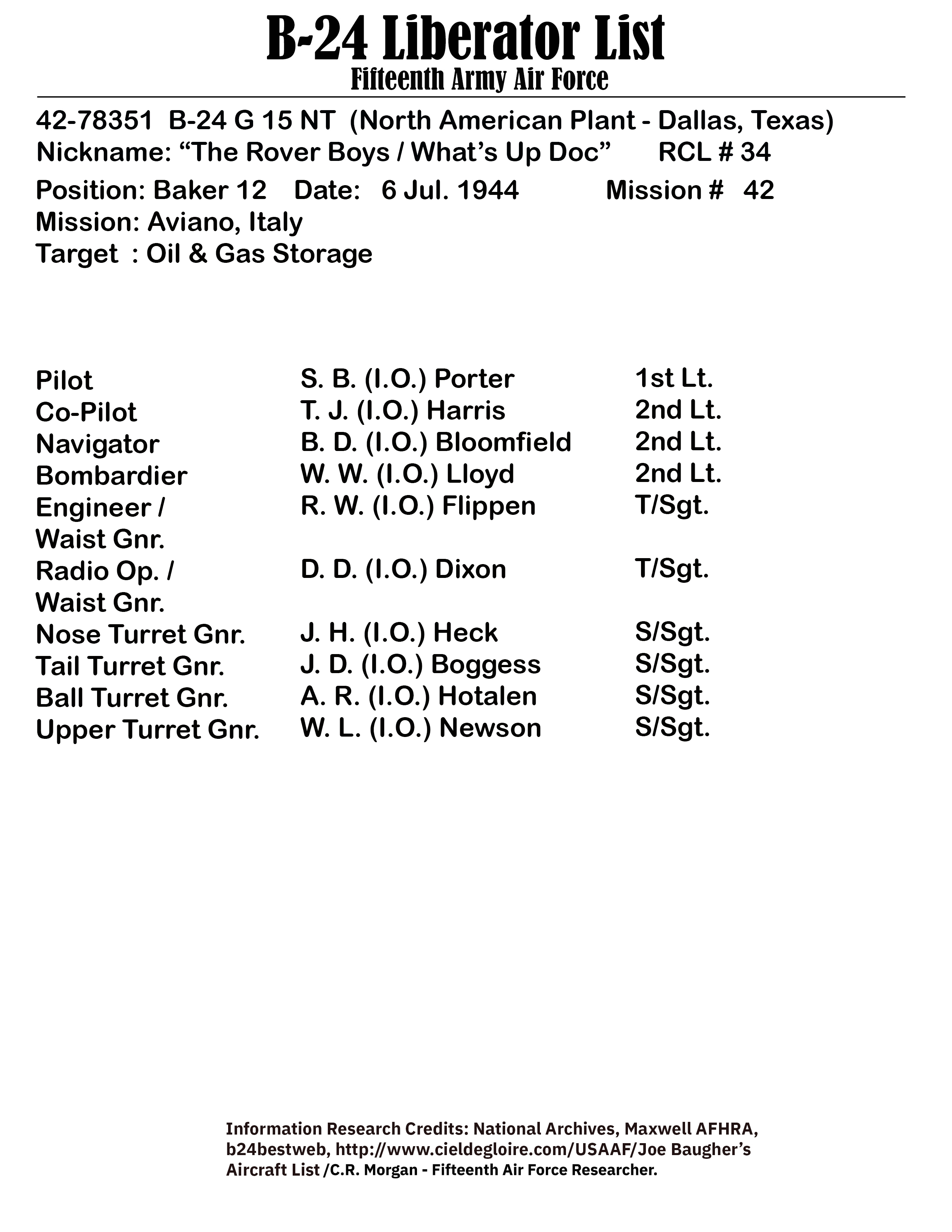 B-24 Liberator List
Fifteenth Army Air Force

42-78351 B-24 G 15 NT (North American Plant - Dallas, Texas)
Nickname: “The Rover Boys / What’s Up Doc” RCL # 34

Position: Baker 12 Date: 6 Jul. 1944 Mission # 42
Mission: Aviano, Italy
Target : Oil & Gas Storage

| | | |
|---|---|---|
| Pilot | S. B. (I.O.) Porter | 1st Lt. |
| Co-Pilot | T. J. (I.O.) Harris | 2nd Lt. |
| Navigator | B. D. (I.O.) Bloomfield | 2nd Lt. |
| Bombardier | W. W. (I.O.) Lloyd | 2nd Lt. |
| Engineer / Waist Gnr. | R. W. (I.O.) Flippen | T/Sgt. |
| Radio Op. / Waist Gnr. | D. D. (I.O.) Dixon | T/Sgt. |
| Nose Turret Gnr. | J. H. (I.O.) Heck | S/Sgt. |
| Tail Turret Gnr. | J. D. (I.O.) Boggess | S/Sgt. |
| Ball Turret Gnr. | A. R. (I.O.) Hotalen | S/Sgt. |
| Upper Turret Gnr. | W. L. (I.O.) Newson | S/Sgt. |

Information Research Credits: National Archives, Maxwell AFHRA, b24bestweb, http://www.cieldegloire.com/USAAF/Joe Baugher’s Aircraft List /C.R. Morgan - Fifteenth Air Force Researcher.